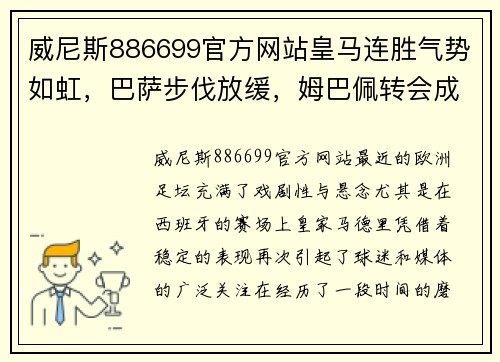 威尼斯886699官方网站皇马连胜气势如虹，巴萨步伐放缓，姆巴佩转会成

威尼斯886699官方网站最近的欧洲足坛充满了戏剧性与悬念尤其是在西班牙的赛场上皇家马德里凭借着稳定的表现再次引起了球迷和媒体的广泛关注在经历了一段时间的磨